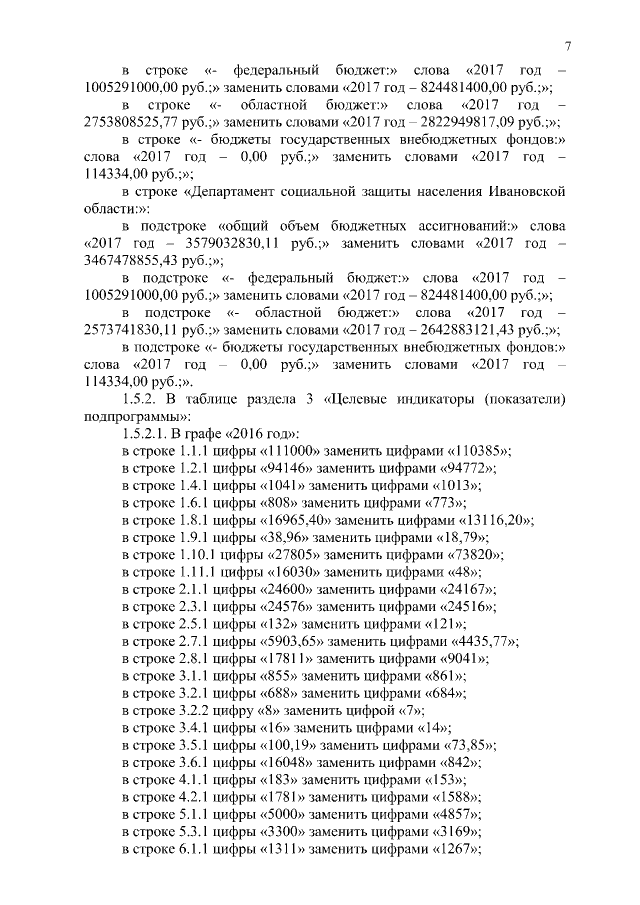 7

в строке «- федеральный бюджет:» слова «2017 год – 1005291000,00 руб.;» заменить словами «2017 год – 824481400,00 руб.;»;

в строке «- областной бюджет:» слова «2017 год – 2753808525,77 руб.;» заменить словами «2017 год – 2822949817,09 руб.;»;

в строке «- бюджеты государственных внебюджетных фондов:» слова «2017 год – 0,00 руб.;» заменить словами «2017 год – 114334,00 руб.;»;

в строке «Департамент социальной защиты населения Ивановской области:»:

в подстроке «общий объем бюджетных ассигнований:» слова «2017 год – 3579032830,11 руб.;» заменить словами «2017 год – 3467478855,43 руб.;»;

в подстроке «- федеральный бюджет:» слова «2017 год – 1005291000,00 руб.;» заменить словами «2017 год – 824481400,00 руб.;»;

в подстроке «- областной бюджет:» слова «2017 год – 2573741830,11 руб.;» заменить словами «2017 год – 2642883121,43 руб.;»;

в подстроке «- бюджеты государственных внебюджетных фондов:» слова «2017 год – 0,00 руб.;» заменить словами «2017 год – 114334,00 руб.;».

1.5.2. В таблице раздела 3 «Целевые индикаторы (показатели) подпрограммы»:

1.5.2.1. В графе «2016 год»:

в строке 1.1.1 цифры «111000» заменить цифрами «110385»;

в строке 1.2.1 цифры «94146» заменить цифрами «94772»;

в строке 1.4.1 цифры «1041» заменить цифрами «1013»;

в строке 1.6.1 цифры «808» заменить цифрами «773»;

в строке 1.8.1 цифры «16965,40» заменить цифрами «13116,20»;

в строке 1.9.1 цифры «38,96» заменить цифрами «18,79»;

в строке 1.10.1 цифры «27805» заменить цифрами «73820»;

в строке 1.11.1 цифры «16030» заменить цифрами «48»;

в строке 2.1.1 цифры «24600» заменить цифрами «24167»;

в строке 2.3.1 цифры «24576» заменить цифрами «24516»;

в строке 2.5.1 цифры «132» заменить цифрами «121»;

в строке 2.7.1 цифры «5903,65» заменить цифрами «4435,77»;

в строке 2.8.1 цифры «17811» заменить цифрами «9041»;

в строке 3.1.1 цифры «855» заменить цифрами «861»;

в строке 3.2.1 цифры «688» заменить цифрами «684»;

в строке 3.2.2 цифру «8» заменить цифрой «7»;

в строке 3.4.1 цифры «16» заменить цифрами «14»;

в строке 3.5.1 цифры «100,19» заменить цифрами «73,85»;

в строке 3.6.1 цифры «16048» заменить цифрами «842»;

в строке 4.1.1 цифры «183» заменить цифрами «153»;

в строке 4.2.1 цифры «1781» заменить цифрами «1588»;

в строке 5.1.1 цифры «5000» заменить цифрами «4857»;

в строке 5.3.1 цифры «3300» заменить цифрами «3169»;

в строке 6.1.1 цифры «1311» заменить цифрами «1267»;